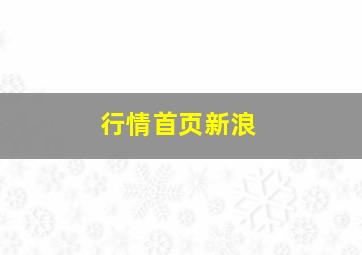 行情首页新浪